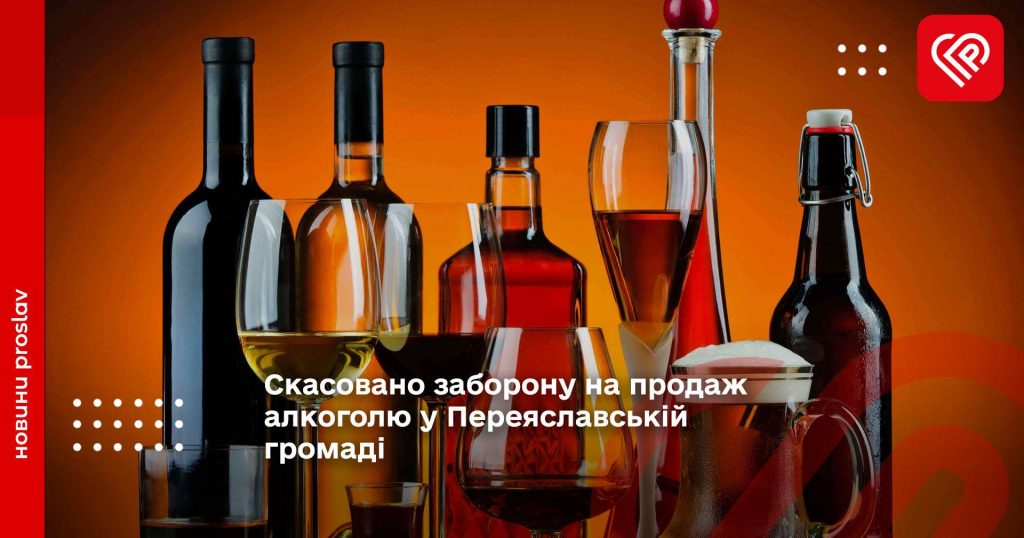 новини proslav

Скасовано заборону на продаж алкоголю у Переяславській громаді